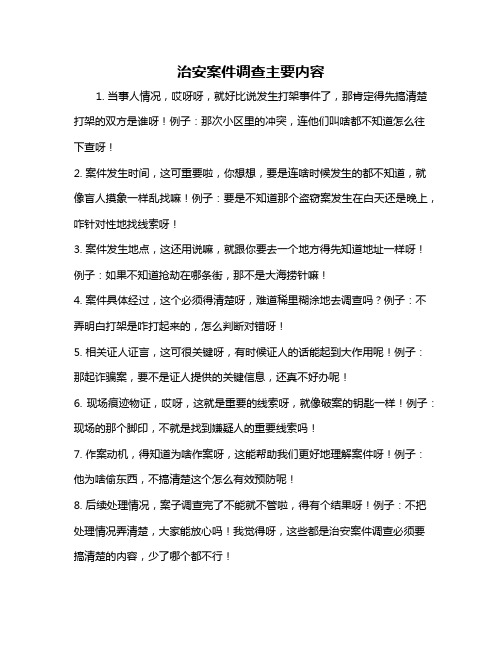 治安案件调查主要内容

1. 当事人情况，哎呀呀，就好比说发生打架事件了，那肯定得先搞清楚打架的双方是谁呀！例子：那次小区里的冲突，连他们叫啥都不知道怎么往下查呀！

2. 案件发生时间，这可重要啦，你想想，要是连啥时候发生的都不知道，就像盲人摸象一样乱找嘛！例子：要是不知道那个盗窃案发生在白天还是晚上，咋针对性地找线索呀！

3. 案件发生地点，这还用说嘛，就跟你要去一个地方得先知道地址一样呀！例子：如果不知道抢劫在哪条街，那不是大海捞针嘛！

4. 案件具体经过，这个必须得清楚呀，难道稀里糊涂地去调查吗？例子：不弄明白打架是咋打起来的，怎么判断对错呀！

5. 相关证人证言，这可很关键呀，有时候证人的话能起到大作用呢！例子：那起诈骗案，要不是证人提供的关键信息，还真不好办呢！

6. 现场痕迹物证，哎呀，这就是重要的线索呀，就像破案的钥匙一样！例子：现场的那个脚印，不就是找到嫌疑人的重要线索吗！

7. 作案动机，得知道为啥作案呀，这能帮助我们更好地理解案件呀！例子：他为啥偷东西，不搞清楚这个怎么有效预防呢！

8. 后续处理情况，案子调查完了不能就不管啦，得有个结果呀！例子：不把处理情况弄清楚，大家能放心吗！我觉得呀，这些都是治安案件调查必须要搞清楚的内容，少了哪个都不行！